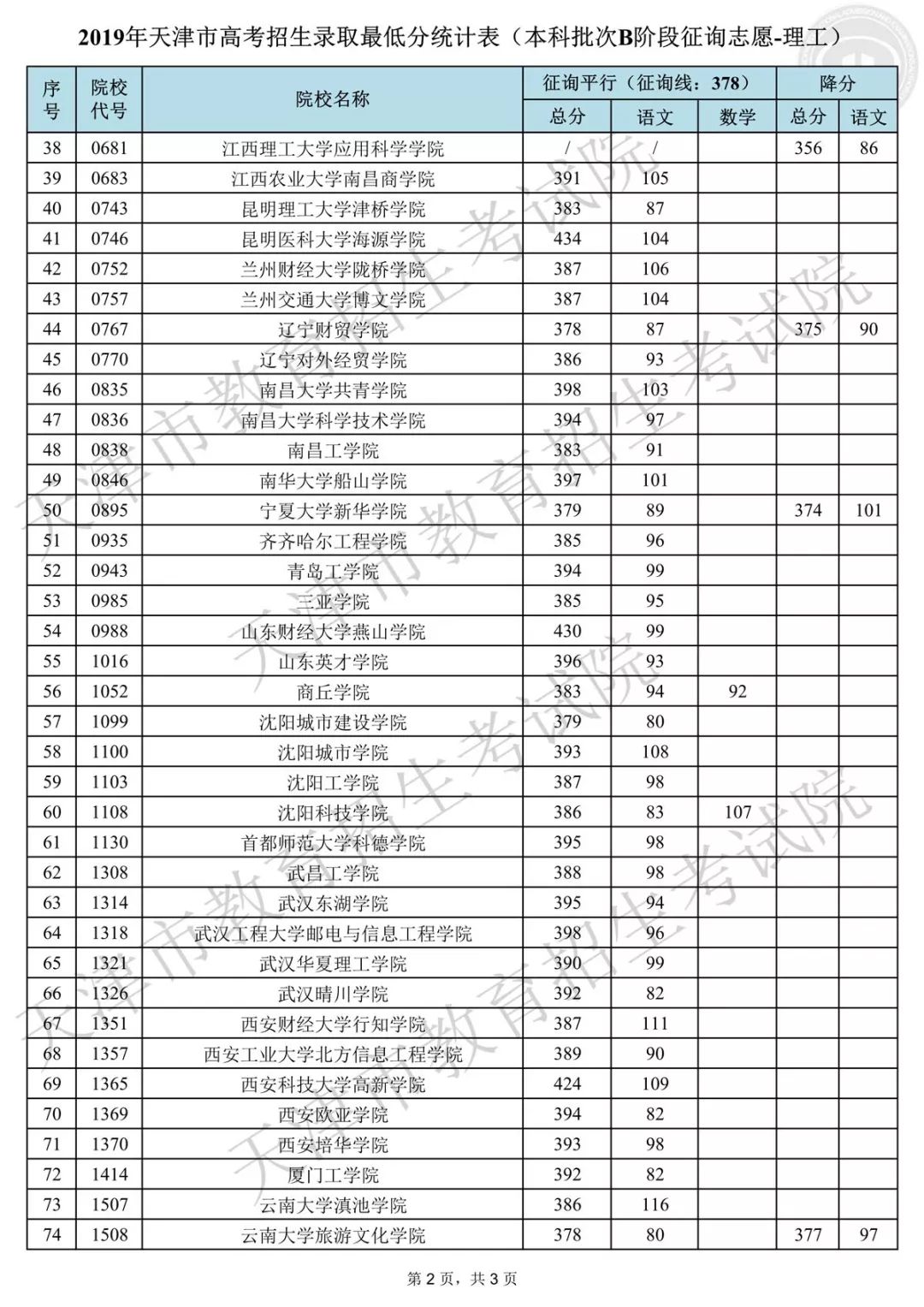 2019年天津市高考招生录取最低分统计表（本科批次B阶段征询志愿-理工）

| 序号 | 院校代号 | 院校名称 | 征询平行（征询线：378） |  |  | 降分 |  |
|---|---|---|---|---|---|---|---|
|  |  |  | 总分 | 语文 | 数学 | 总分 | 语文 |
| 38 | 0681 | 江西理工大学应用科学学院 | / | / |  | 356 | 86 |
| 39 | 0683 | 江西农业大学南昌商学院 | 391 | 105 |  |  |  |
| 40 | 0743 | 昆明理工大学津桥学院 | 383 | 87 |  |  |  |
| 41 | 0746 | 昆明医科大学海源学院 | 434 | 104 |  |  |  |
| 42 | 0752 | 兰州财经大学陇桥学院 | 387 | 106 |  |  |  |
| 43 | 0757 | 兰州交通大学博文学院 | 387 | 104 |  |  |  |
| 44 | 0767 | 辽宁财贸学院 | 378 | 87 |  | 375 | 90 |
| 45 | 0770 | 辽宁对外经贸学院 | 386 | 93 |  |  |  |
| 46 | 0835 | 南昌大学共青学院 | 398 | 103 |  |  |  |
| 47 | 0836 | 南昌大学科学技术学院 | 394 | 97 |  |  |  |
| 48 | 0838 | 南昌工学院 | 383 | 91 |  |  |  |
| 49 | 0846 | 南华大学船山学院 | 397 | 101 |  |  |  |
| 50 | 0895 | 宁夏大学新华学院 | 379 | 89 |  | 374 | 101 |
| 51 | 0935 | 齐齐哈尔工程学院 | 385 | 96 |  |  |  |
| 52 | 0943 | 青岛工学院 | 394 | 99 |  |  |  |
| 53 | 0985 | 三亚学院 | 385 | 95 |  |  |  |
| 54 | 0988 | 山东财经大学燕山学院 | 430 | 99 |  |  |  |
| 55 | 1016 | 山东英才学院 | 396 | 93 |  |  |  |
| 56 | 1052 | 商丘学院 | 383 | 94 | 92 |  |  |
| 57 | 1099 | 沈阳城市建设学院 | 379 | 80 |  |  |  |
| 58 | 1100 | 沈阳城市学院 | 393 | 108 |  |  |  |
| 59 | 1103 | 沈阳工学院 | 387 | 98 |  |  |  |
| 60 | 1108 | 沈阳科技学院 | 386 | 83 | 107 |  |  |
| 61 | 1130 | 首都师范大学科德学院 | 395 | 98 |  |  |  |
| 62 | 1308 | 武昌工学院 | 388 | 98 |  |  |  |
| 63 | 1314 | 武汉东湖学院 | 395 | 94 |  |  |  |
| 64 | 1318 | 武汉工程大学邮电与信息工程学院 | 398 | 96 |  |  |  |
| 65 | 1321 | 武汉华夏理工学院 | 390 | 99 |  |  |  |
| 66 | 1326 | 武汉晴川学院 | 392 | 82 |  |  |  |
| 67 | 1351 | 西安财经大学行知学院 | 387 | 111 |  |  |  |
| 68 | 1357 | 西安工业大学北方信息工程学院 | 389 | 90 |  |  |  |
| 69 | 1365 | 西安科技大学高新学院 | 424 | 109 |  |  |  |
| 70 | 1369 | 西安欧亚学院 | 394 | 82 |  |  |  |
| 71 | 1370 | 西安培华学院 | 393 | 98 |  |  |  |
| 72 | 1414 | 厦门工学院 | 392 | 82 |  |  |  |
| 73 | 1507 | 云南大学滇池学院 | 386 | 116 |  |  |  |
| 74 | 1508 | 云南大学旅游文化学院 | 378 | 80 |  | 377 | 97 |

第2页，共3页

天津市教育招生考试院